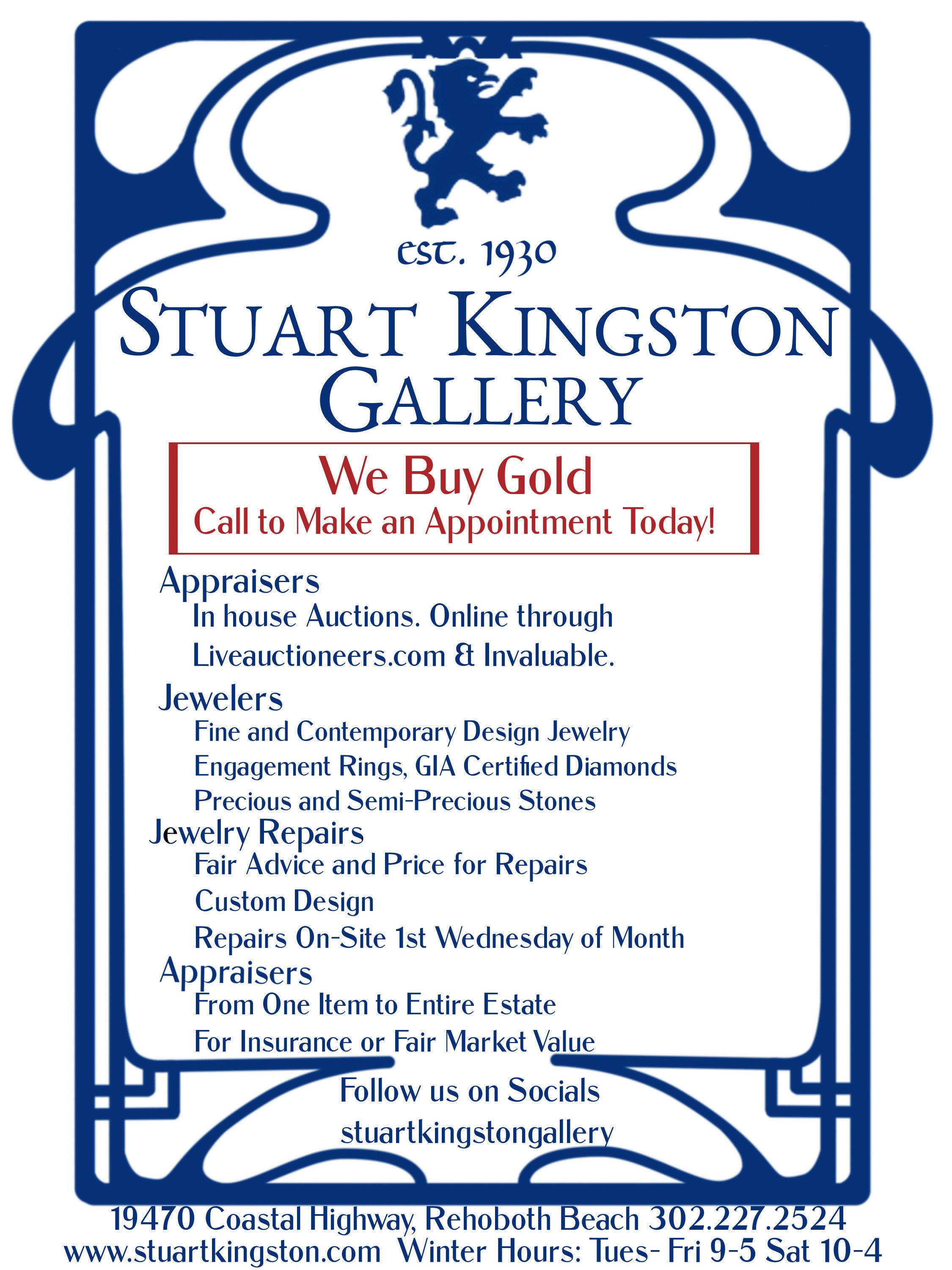 est. 1930

STUART KINGSTON GALLERY

We Buy Gold
Call to Make an Appointment Today!

Appraisers
In house Auctions. Online through Liveauctioneers.com & Invaluable.

Jewelers
Fine and Contemporary Design Jewelry
Engagement Rings, GIA Certified Diamonds
Precious and Semi-Precious Stones

Jewelry Repairs
Fair Advice and Price for Repairs
Custom Design
Repairs On-Site 1st Wednesday of Month

Appraisers
From One Item to Entire Estate
For Insurance or Fair Market Value

Follow us on Socials
stuartkingstongallery

19470 Coastal Highway, Rehoboth Beach 302.227.2524
www.stuartkingston.com Winter Hours: Tues- Fri 9-5 Sat 10-4